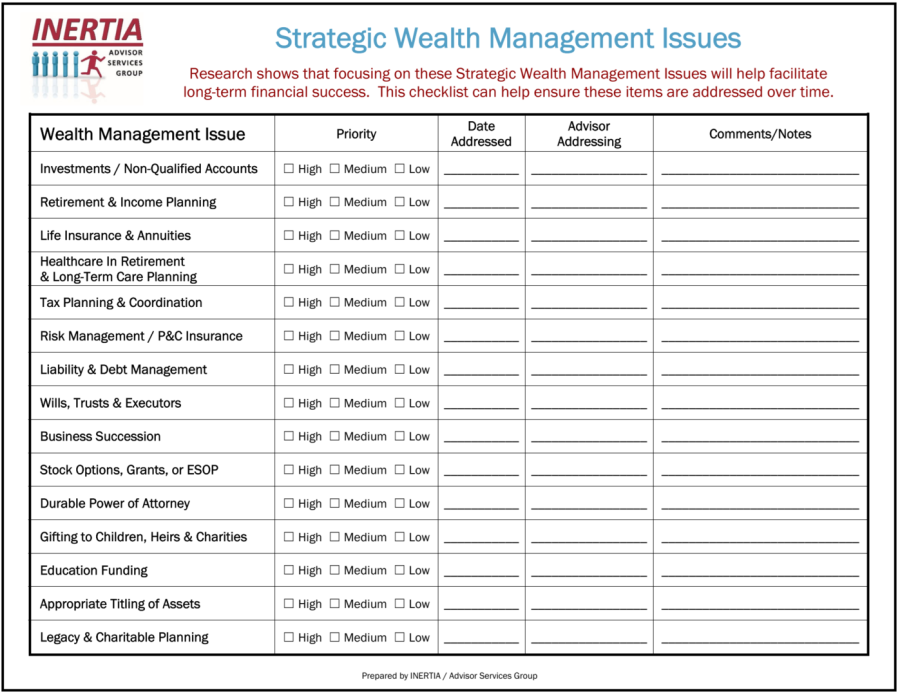 INERTIA
ADVISOR SERVICES GROUP

Strategic Wealth Management Issues

Research shows that focusing on these Strategic Wealth Management Issues will help facilitate long-term financial success. This checklist can help ensure these items are addressed over time.

| Wealth Management Issue | Priority | Date Addressed | Advisor Addressing | Comments/Notes |
|---|---|---|---|---|
| Investments / Non-Qualified Accounts | ☐ High ☐ Medium ☐ Low | ____ | ____ | ____ |
| Retirement & Income Planning | ☐ High ☐ Medium ☐ Low | ____ | ____ | ____ |
| Life Insurance & Annuities | ☐ High ☐ Medium ☐ Low | ____ | ____ | ____ |
| Healthcare In Retirement & Long-Term Care Planning | ☐ High ☐ Medium ☐ Low | ____ | ____ | ____ |
| Tax Planning & Coordination | ☐ High ☐ Medium ☐ Low | ____ | ____ | ____ |
| Risk Management / P&C Insurance | ☐ High ☐ Medium ☐ Low | ____ | ____ | ____ |
| Liability & Debt Management | ☐ High ☐ Medium ☐ Low | ____ | ____ | ____ |
| Wills, Trusts & Executors | ☐ High ☐ Medium ☐ Low | ____ | ____ | ____ |
| Business Succession | ☐ High ☐ Medium ☐ Low | ____ | ____ | ____ |
| Stock Options, Grants, or ESOP | ☐ High ☐ Medium ☐ Low | ____ | ____ | ____ |
| Durable Power of Attorney | ☐ High ☐ Medium ☐ Low | ____ | ____ | ____ |
| Gifting to Children, Heirs & Charities | ☐ High ☐ Medium ☐ Low | ____ | ____ | ____ |
| Education Funding | ☐ High ☐ Medium ☐ Low | ____ | ____ | ____ |
| Appropriate Titling of Assets | ☐ High ☐ Medium ☐ Low | ____ | ____ | ____ |
| Legacy & Charitable Planning | ☐ High ☐ Medium ☐ Low | ____ | ____ | ____ |

Prepared by INERTIA / Advisor Services Group